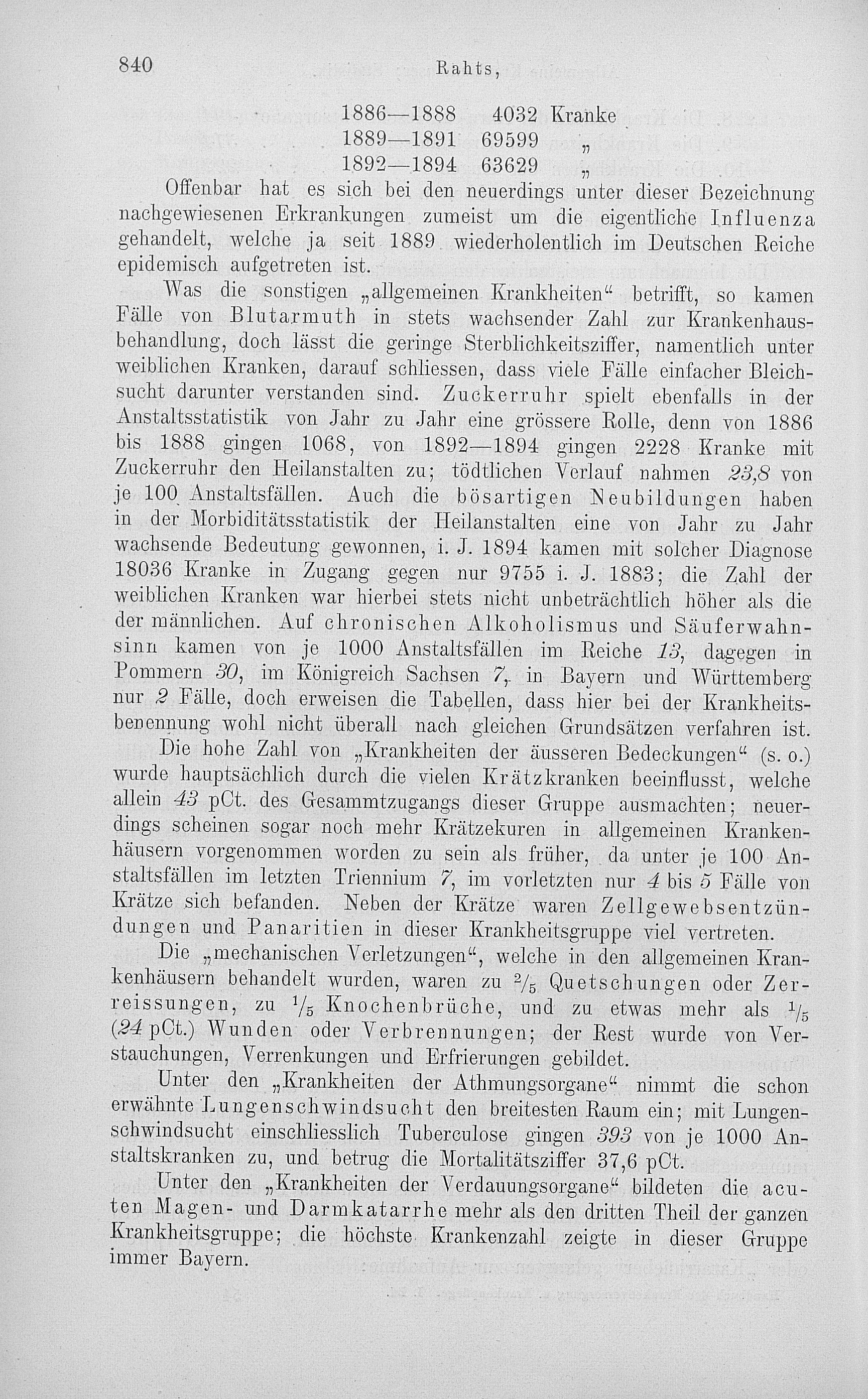 840 Rahts,

1886—1888 4032 Kranke
1889—1891 69599 „
1892—1894 63629 „

Offenbar hat es sich bei den neuerdings unter dieser Bezeichnung nachgewiesenen Erkrankungen zumeist um die eigentliche Influenza gehandelt, welche ja seit 1889 wiederholentlich im Deutschen Reiche epidemisch aufgetreten ist.

Was die sonstigen „allgemeinen Krankheiten“ betrifft, so kamen Fälle von Blutarmuth in stets wachsender Zahl zur Krankenhausbehandlung, doch lässt die geringe Sterblichkeitsziffer, namentlich unter weiblichen Kranken, darauf schliessen, dass viele Fälle einfacher Bleichsucht darunter verstanden sind. Zuckerruhr spielt ebenfalls in der Anstaltsstatistik von Jahr zu Jahr eine grössere Rolle, denn von 1886 bis 1888 gingen 1068, von 1892—1894 gingen 2228 Kranke mit Zuckerruhr den Heilanstalten zu; tödtlichen Verlauf nahmen 23,8 von je 100 Anstaltsfällen. Auch die bösartigen Neubildungen haben in der Morbiditätsstatistik der Heilanstalten eine von Jahr zu Jahr wachsende Bedeutung gewonnen, i. J. 1894 kamen mit solcher Diagnose 18036 Kranke in Zugang gegen nur 9755 i. J. 1883; die Zahl der weiblichen Kranken war hierbei stets nicht unbeträchtlich höher als die der männlichen. Auf chronischen Alkoholismus und Säuferwahnsinn kamen von je 1000 Anstaltsfällen im Reiche 13, dagegen in Pommern 30, im Königreich Sachsen 7, in Bayern und Württemberg nur 2 Fälle, doch erweisen die Tabellen, dass hier bei der Krankheitsbenennung wohl nicht überall nach gleichen Grundsätzen verfahren ist.

Die hohe Zahl von „Krankheiten der äusseren Bedeckungen“ (s. o.) wurde hauptsächlich durch die vielen Krätzkranken beeinflusst, welche allein 43 pCt. des Gesammtzugangs dieser Gruppe ausmachten; neuerdings scheinen sogar noch mehr Krätzekuren in allgemeinen Krankenhäusern vorgenommen worden zu sein als früher, da unter je 100 Anstaltsfällen im letzten Triennium 7, im vorletzten nur 4 bis 5 Fälle von Krätze sich befanden. Neben der Krätze waren Zellgewebsentzündungen und Panaritien in dieser Krankheitsgruppe viel vertreten.

Die „mechanischen Verletzungen“, welche in den allgemeinen Krankenhäusern behandelt wurden, waren zu $^2/_5$ Quetschungen oder Zerreissungen, zu $^1/_5$ Knochenbrüche, und zu etwas mehr als $^1/_5$ (24 pCt.) Wunden oder Verbrennungen; der Rest wurde von Verstauchungen, Verrenkungen und Erfrierungen gebildet.

Unter den „Krankheiten der Athmungsorgane“ nimmt die schon erwähnte Lungenschwindsucht den breitesten Raum ein; mit Lungenschwindsucht einschliesslich Tuberculose gingen 393 von je 1000 Anstaltskranken zu, und betrug die Mortalitätsziffer 37,6 pCt.

Unter den „Krankheiten der Verdauungsorgane“ bildeten die acuten Magen- und Darmkatarrhe mehr als den dritten Theil der ganzen Krankheitsgruppe; die höchste Krankenzahl zeigte in dieser Gruppe immer Bayern.